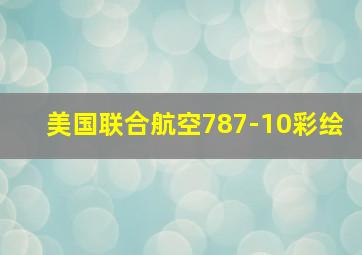 美国联合航空787-10彩绘